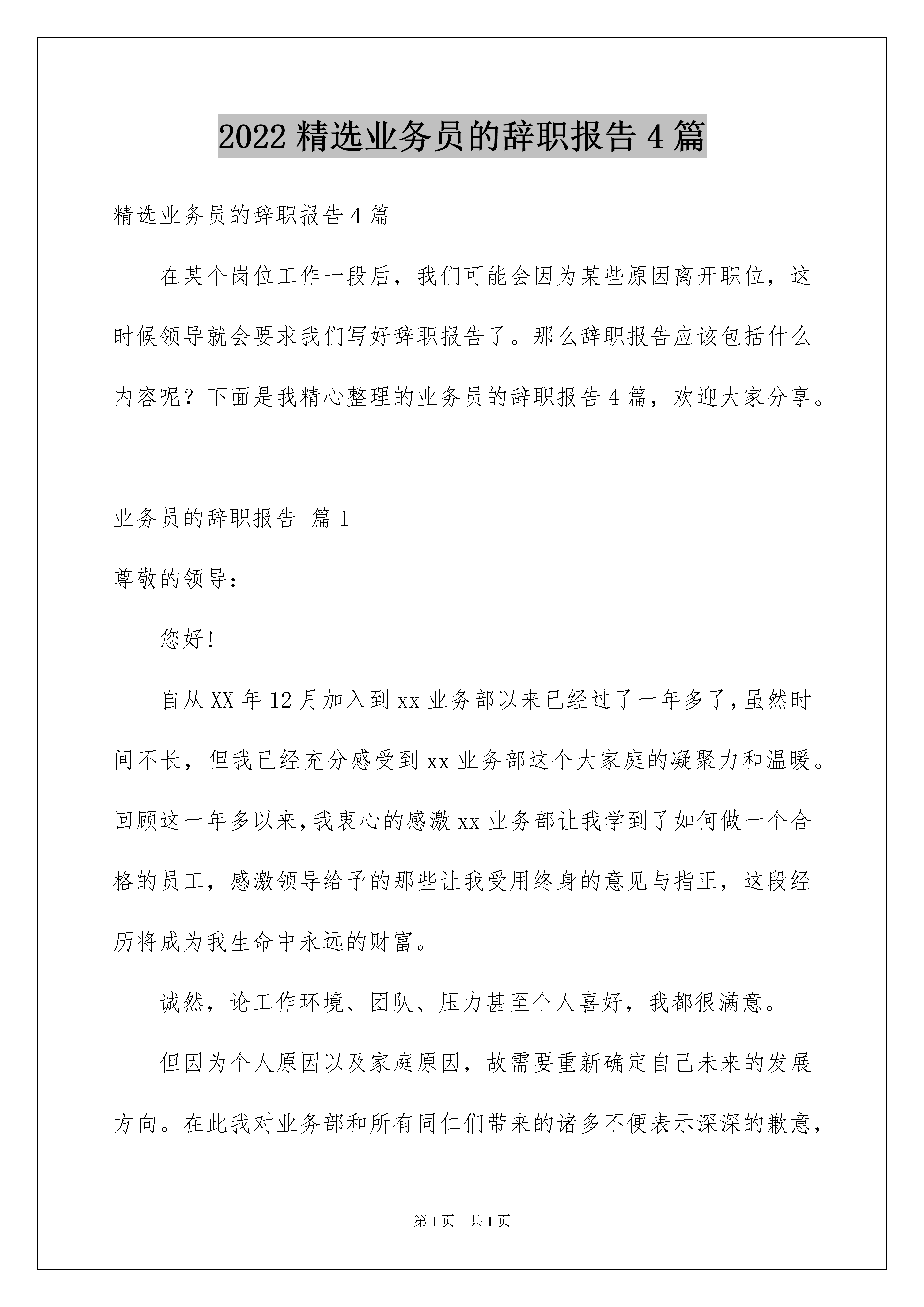 2022 精选业务员的辞职报告 4 篇

精选业务员的辞职报告 4 篇

在某个岗位工作一段后，我们可能会因为某些原因离开职位，这时候领导就会要求我们写好辞职报告了。那么辞职报告应该包括什么内容呢？下面是我精心整理的业务员的辞职报告 4 篇，欢迎大家分享。

业务员的辞职报告 篇 1

尊敬的领导：

您好!

自从 XX 年 12 月加入到 xx 业务部以来已经过了一年多了,虽然时间不长，但我已经充分感受到 xx 业务部这个大家庭的凝聚力和温暖。回顾这一年多以来,我衷心的感激 xx 业务部让我学到了如何做一个合格的员工，感激领导给予的那些让我受用终身的意见与指正，这段经历将成为我生命中永远的财富。

诚然，论工作环境、团队、压力甚至个人喜好，我都很满意。

但因为个人原因以及家庭原因，故需要重新确定自己未来的发展方向。在此我对业务部和所有同仁们带来的诸多不便表示深深的歉意，

第 1 页 共 1 页